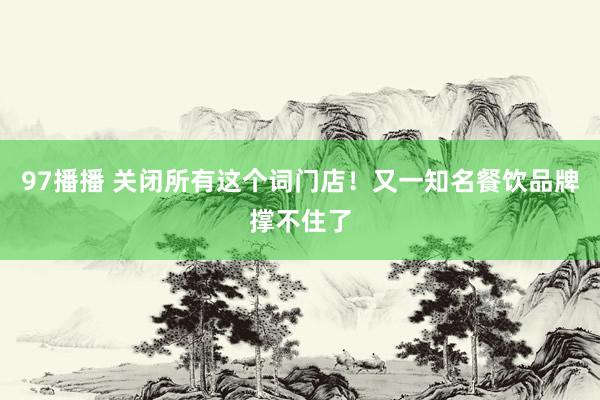 97播播 关闭所有这个词门店！又一知名餐饮品牌撑不住了